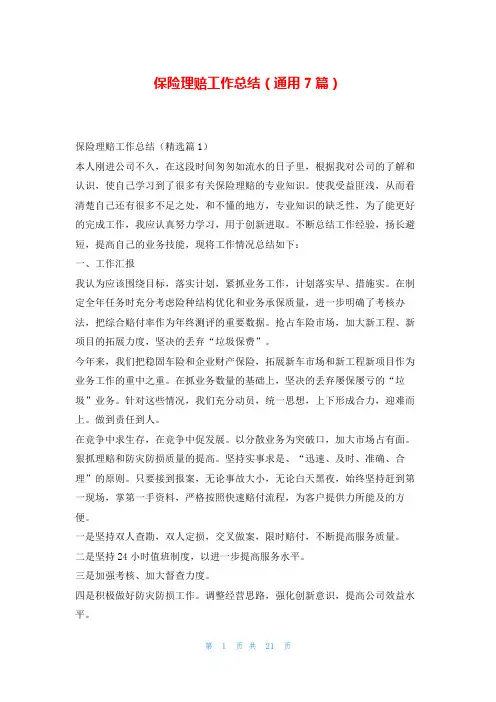 保险理赔工作总结（通用7篇）

保险理赔工作总结（精选篇1）

本人刚进公司不久，在这段时间匆匆如流水的日子里，根据我对公司的了解和认识，使自己学习到了很多有关保险理赔的专业知识。使我受益匪浅，从而看清楚自己还有很多不足之处，和不懂的地方，专业知识的缺乏性，为了能更好的完成工作，我应认真努力学习，用于创新进取。不断总结工作经验，扬长避短，提高自己的业务技能，现将工作情况总结如下：

一、工作汇报

我认为应该围绕目标，落实计划，紧抓业务工作，计划落实早、措施实。在制定全年任务时充分考虑险种结构优化和业务承保质量，进一步明确了考核办法，把综合赔付率作为年终测评的重要数据。抢占车险市场，加大新工程、新项目的拓展力度，坚决的丢弃“垃圾保费”。

今年来，我们把稳固车险和企业财产保险，拓展新车市场和新工程新项目作为业务工作的重中之重。在抓业务数量的基础上，坚决的丢弃屡保屡亏的“垃圾”业务。针对这些情况，我们充分动员，统一思想，上下形成合力，迎难而上。做到责任到人。

在竞争中求生存，在竞争中促发展。以分散业务为突破口，加大市场占有面。狠抓理赔和防灾防损质量的提高。坚持实事求是、“迅速、及时、准确、合理”的原则。只要接到报案，无论事故大小，无论白天黑夜，始终坚持赶到第一现场，掌第一手资料，严格按照快速赔付流程，为客户提供力所能及的方便。

一是坚持双人查勘，双人定损，交叉做案，限时赔付，不断提高服务质量。

二是坚持24小时值班制度，以进一步提高服务水平。

三是加强考核、加大督查力度。

四是积极做好防灾防损工作。调整经营思路，强化创新意识，提高公司效益水平。

第 1 页 共 21 页